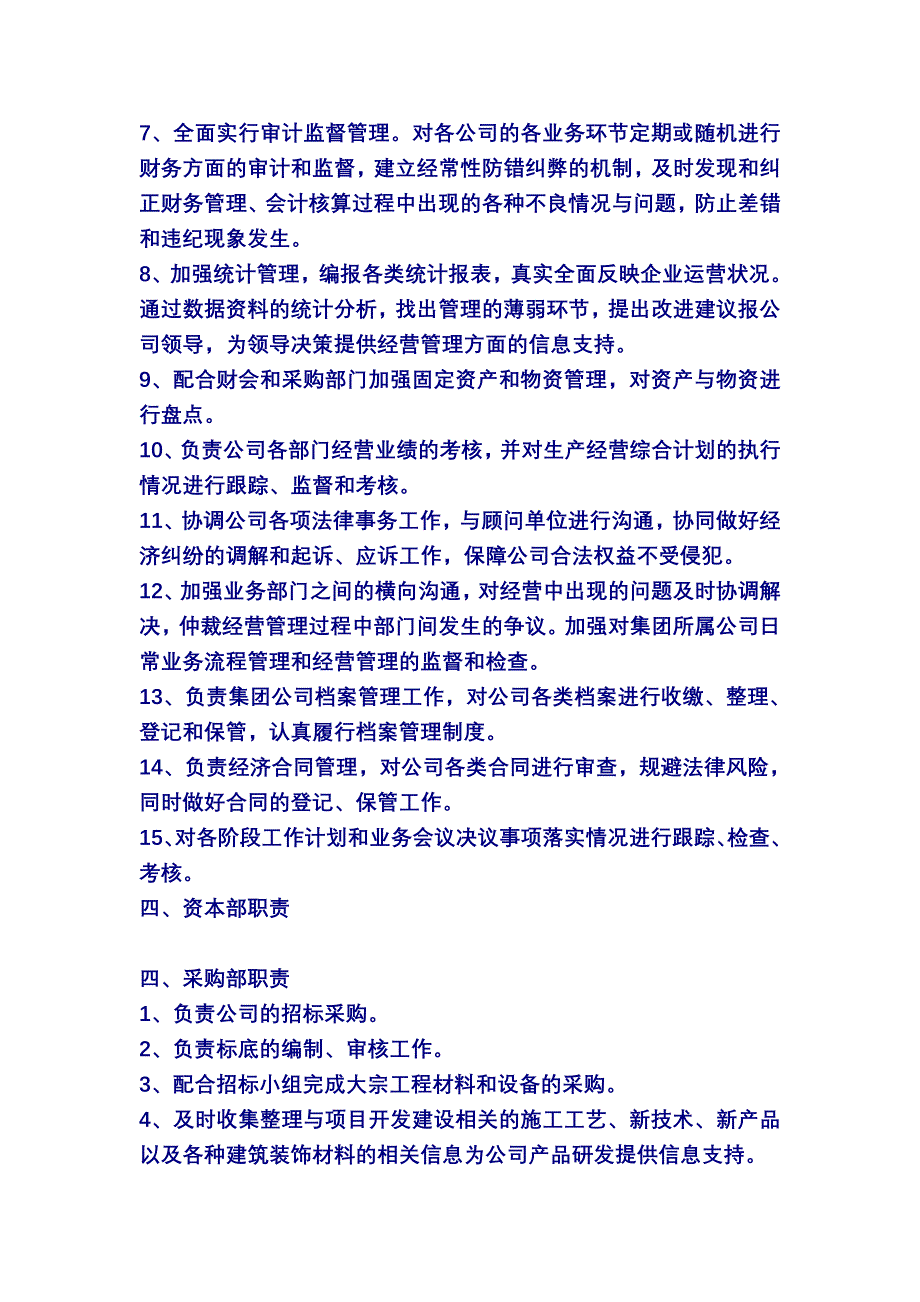 7、全面实行审计监督管理。对各公司的各业务环节定期或随机进行财务方面的审计和监督，建立经常性防错纠弊的机制，及时发现和纠正财务管理、会计核算过程中出现的各种不良情况与问题，防止差错和违纪现象发生。
8、加强统计管理，编报各类统计报表，真实全面反映企业运营状况。通过数据资料的统计分析，找出管理的薄弱环节，提出改进建议报公司领导，为领导决策提供经营管理方面的信息支持。
9、配合财会和采购部门加强固定资产和物资管理，对资产与物资进行盘点。
10、负责公司各部门经营业绩的考核，并对生产经营综合计划的执行情况进行跟踪、监督和考核。
11、协调公司各项法律事务工作，与顾问单位进行沟通，协同做好经济纠纷的调解和起诉、应诉工作，保障公司合法权益不受侵犯。
12、加强业务部门之间的横向沟通，对经营中出现的问题及时协调解决，仲裁经营管理过程中部门间发生的争议。加强对集团所属公司日常业务流程管理和经营管理的监督和检查。
13、负责集团公司档案管理工作，对公司各类档案进行收缴、整理、登记和保管，认真履行档案管理制度。
14、负责经济合同管理，对公司各类合同进行审查，规避法律风险，同时做好合同的登记、保管工作。
15、对各阶段工作计划和业务会议决议事项落实情况进行跟踪、检查、考核。
四、资本部职责

四、采购部职责
1、负责公司的招标采购。
2、负责标底的编制、审核工作。
3、配合招标小组完成大宗工程材料和设备的采购。
4、及时收集整理与项目开发建设相关的施工工艺、新技术、新产品以及各种建筑装饰材料的相关信息为公司产品研发提供信息支持。